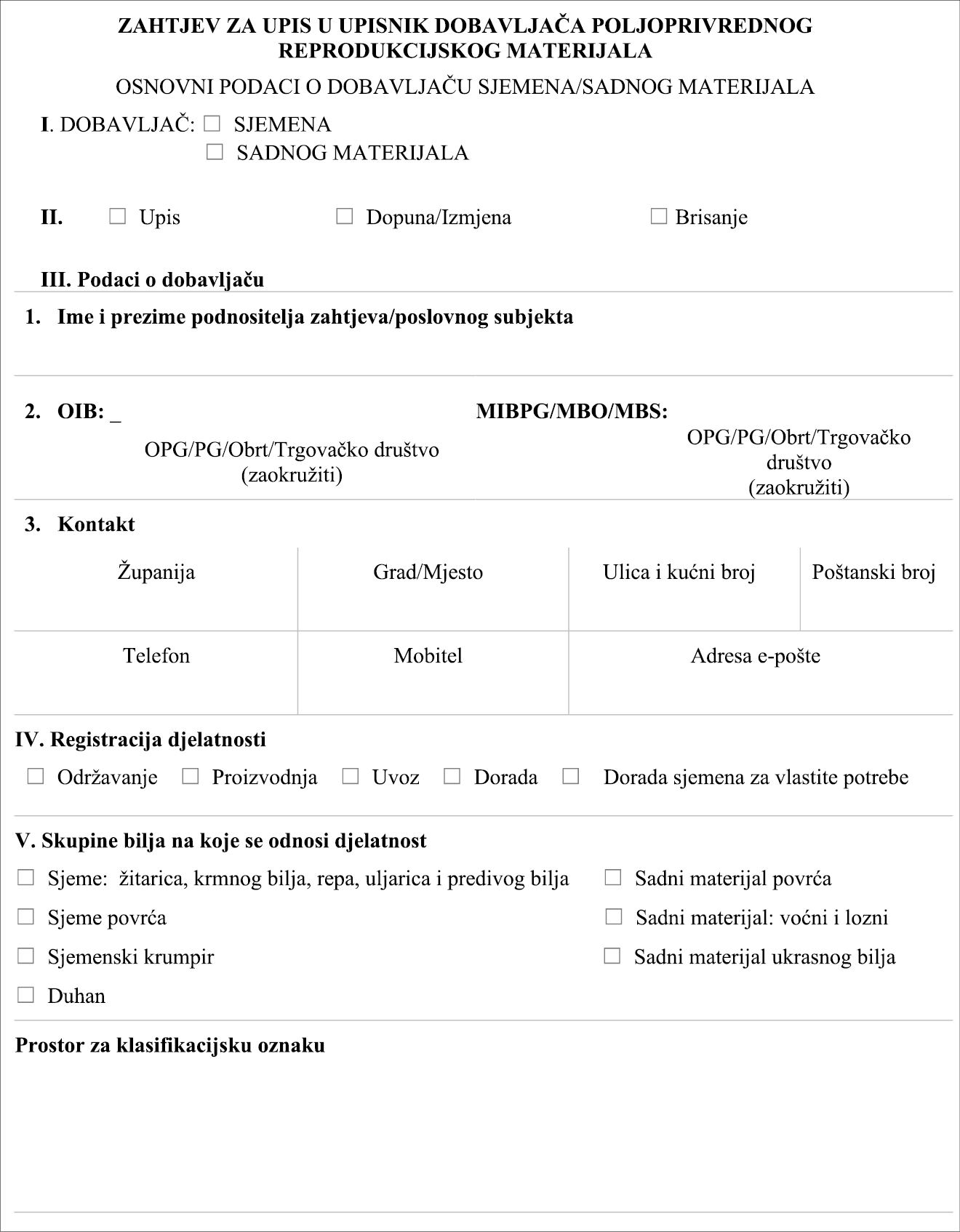 ZAHTJEV ZA UPIS U UPISNIK DOBAVLJAČA POLJOPRIVREDNOG REPRODUKCIJSKOG MATERIJALA

OSNOVNI PODACI O DOBAVLJAČU SJEMENA/SADNOG MATERIJALA

I. DOBAVLJAČ: ☐ SJEMENA
☐ SADNOG MATERIJALA

II. ☐ Upis ☐ Dopuna/Izmjena ☐ Brisanje

III. Podaci o dobavljaču

1. Ime i prezime podnositelja zahtjeva/poslovnog subjekta

2. OIB: _

OPG/PG/Obrt/Trgovačko društvo
(zaokružiti)

MIBPG/MBO/MBS:

OPG/PG/Obrt/Trgovačko društvo
(zaokružiti)

3. Kontakt

| Županija | Grad/Mjesto | Ulica i kućni broj | Poštanski broj |
|---|---|---|---|
| Telefon | Mobitel | Adresa e-pošte | |

IV. Registracija djelatnosti

☐ Održavanje ☐ Proizvodnja ☐ Uvoz ☐ Dorada ☐ Dorada sjemena za vlastite potrebe

V. Skupine bilja na koje se odnosi djelatnost

☐ Sjeme: žitarica, krmnog bilja, repa, uljarica i predivog bilja
☐ Sjeme povrća
☐ Sjemenski krumpir
☐ Duhan

☐ Sadni materijal povrća
☐ Sadni materijal: voćni i lozni
☐ Sadni materijal ukrasnog bilja

Prostor za klasifikacijsku oznaku